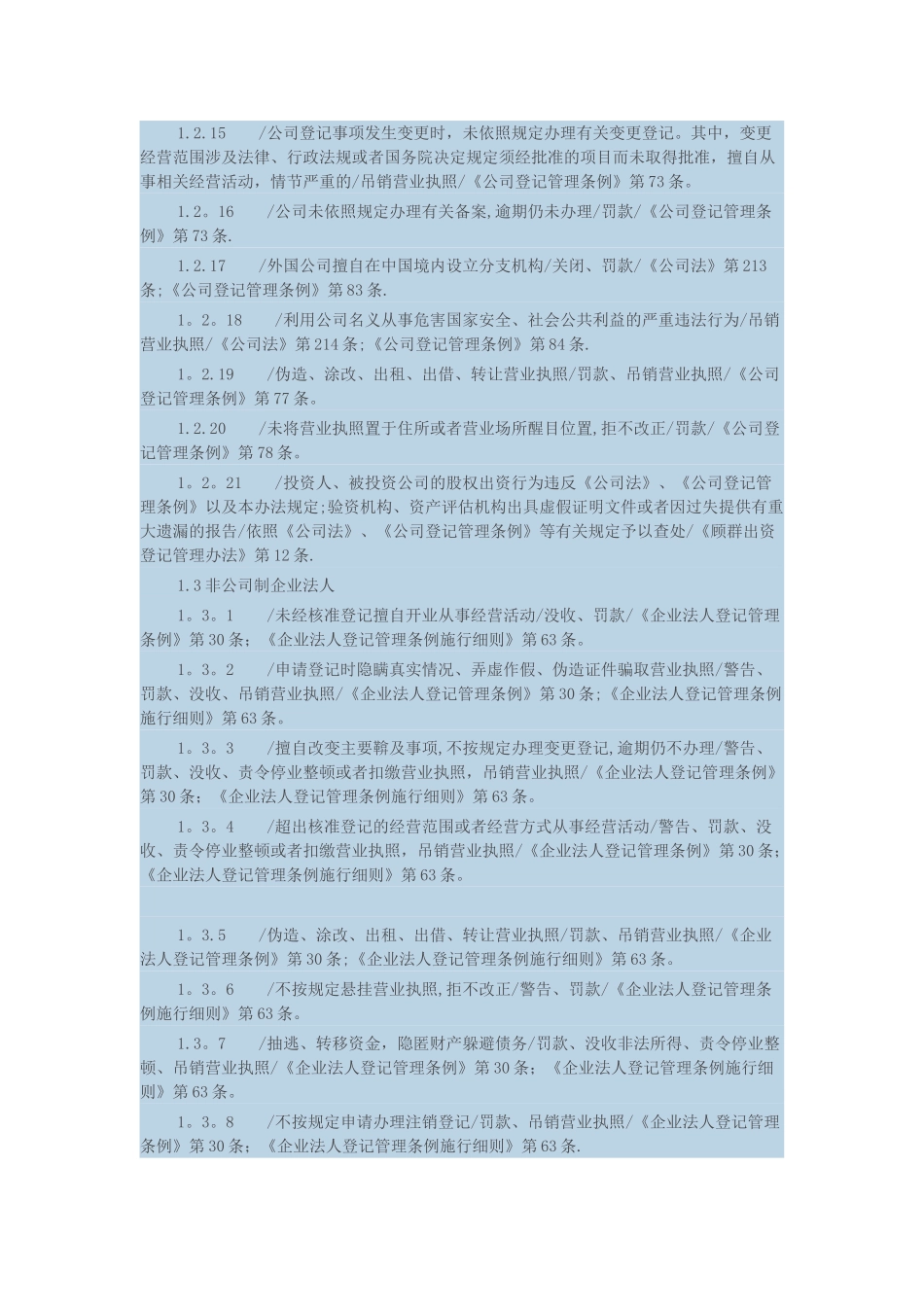 1.2.15　　/公司登记事项发生变更时，未依照规定办理有关变更登记。其中，变更经营范围涉及法律、行政法规或者国务院决定规定须经批准的项目而未取得批准，擅自从事相关经营活动，情节严重的/吊销营业执照/《公司登记管理条例》第73条。

1.2。16　　/公司未依照规定办理有关备案,逾期仍未办理/罚款/《公司登记管理条例》第73条.

1.2.17　　/外国公司擅自在中国境内设立分支机构/关闭、罚款/《公司法》第213条;《公司登记管理条例》第83条.

1。2。18　　/利用公司名义从事危害国家安全、社会公共利益的严重违法行为/吊销营业执照/《公司法》第214条;《公司登记管理条例》第84条.

1。2.19　　/伪造、涂改、出租、出借、转让营业执照/罚款、吊销营业执照/《公司登记管理条例》第77条。

1.2.20　　/未将营业执照置于住所或者营业场所醒目位置,拒不改正/罚款/《公司登记管理条例》第78条。

1。2。21　　/投资人、被投资公司的股权出资行为违反《公司法》、《公司登记管理条例》以及本办法规定;验资机构、资产评估机构出具虚假证明文件或者因过失提供有重大遗漏的报告/依照《公司法》、《公司登记管理条例》等有关规定予以查处/《顾群出资登记管理办法》第12条.

1.3非公司制企业法人

1。3。1　　/未经核准登记擅自开业从事经营活动/没收、罚款/《企业法人登记管理条例》第30条;《企业法人登记管理条例施行细则》第63条。

1。3。2　　/申请登记时隐瞒真实情况、弄虚作假、伪造证件骗取营业执照/警告、罚款、没收、吊销营业执照/《企业法人登记管理条例》第30条;《企业法人登记管理条例施行细则》第63条。

1。3。3　　/擅自改变主要鞥及事项,不按规定办理变更登记,逾期仍不办理/警告、罚款、没收、责令停业整顿或者扣缴营业执照，吊销营业执照/《企业法人登记管理条例》第30条;《企业法人登记管理条例施行细则》第63条。

1。3。4　　/超出核准登记的经营范围或者经营方式从事经营活动/警告、罚款、没收、责令停业整顿或者扣缴营业执照，吊销营业执照/《企业法人登记管理条例》第30条;《企业法人登记管理条例施行细则》第63条。

1。3.5　　/伪造、涂改、出租、出借、转让营业执照/罚款、吊销营业执照/《企业法人登记管理条例》第30条;《企业法人登记管理条例施行细则》第63条。

1。3。6　　/不按规定悬挂营业执照,拒不改正/警告、罚款/《企业法人登记管理条例施行细则》第63条。

1.3。7　　/抽逃、转移资金，隐匿财产躲避债务/罚款、没收非法所得、责令停业整顿、吊销营业执照/《企业法人登记管理条例》第30条;《企业法人登记管理条例施行细则》第63条。

1。3。8　　/不按规定申请办理注销登记/罚款、吊销营业执照/《企业法人登记管理条例》第30条;《企业法人登记管理条例施行细则》第63条.